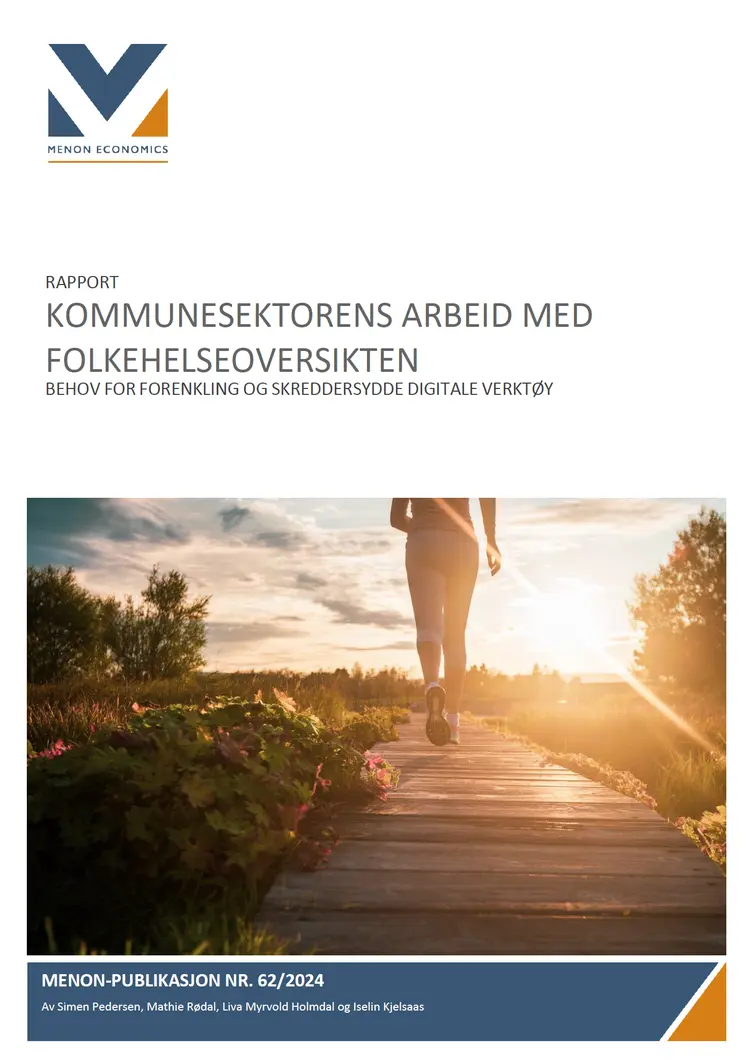 MENON ECONOMICS

RAPPORT
KOMMUNESEKTORENS ARBEID MED FOLKEHELSEOVERSIKTEN
BEHOV FOR FORENKLING OG SKREDDERSYDDE DIGITALE VERKTØY

MENON-PUBLIKASJON NR. 62/2024
Av Simen Pedersen, Mathie Rødal, Liva Myrvold Holmdal og Iselin Kjelsaas